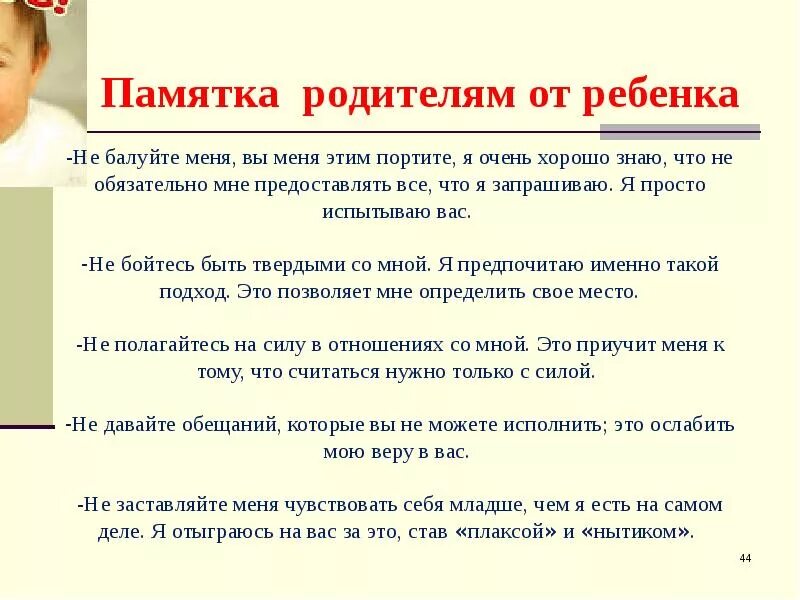 Памятка родителям от ребенка

-Не балуйте меня, вы меня этим портите, я очень хорошо знаю, что не обязательно мне предоставлять все, что я запрашиваю. Я просто испытываю вас.

-Не бойтесь быть твердыми со мной. Я предпочитаю именно такой подход. Это позволяет мне определить свое место.

-Не полагайтесь на силу в отношениях со мной. Это приучит меня к тому, что считаться нужно только с силой.

-Не давайте обещаний, которые вы не можете исполнить; это ослабить мою веру в вас.

-Не заставляйте меня чувствовать себя младше, чем я есть на самом деле. Я отыграюсь на вас за это, став «плаксой» и «нытиком».

44